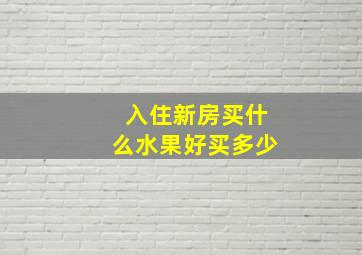 入住新房买什么水果好买多少